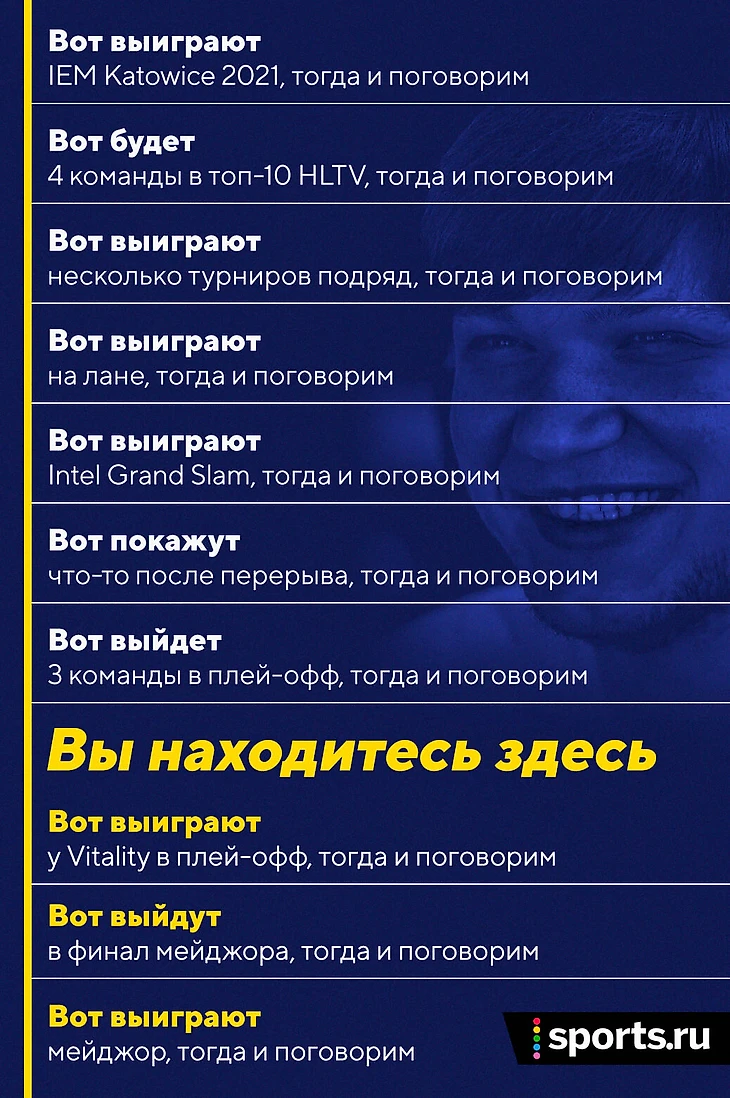 Вот выиграют
IEM Katowice 2021, тогда и поговорим

Вот будет
4 команды в топ-10 HLTV, тогда и поговорим

Вот выиграют
несколько турниров подряд, тогда и поговорим

Вот выиграют
на лане, тогда и поговорим

Вот выиграют
Intel Grand Slam, тогда и поговорим

Вот покажут
что-то после перерыва, тогда и поговорим

Вот выйдет
3 команды в плей-офф, тогда и поговорим

Вы находитесь здесь

Вот выиграют
у Vitality в плей-офф, тогда и поговорим

Вот выйдут
в финал мейджора, тогда и поговорим

Вот выиграют
мейджор, тогда и поговорим

sports.ru